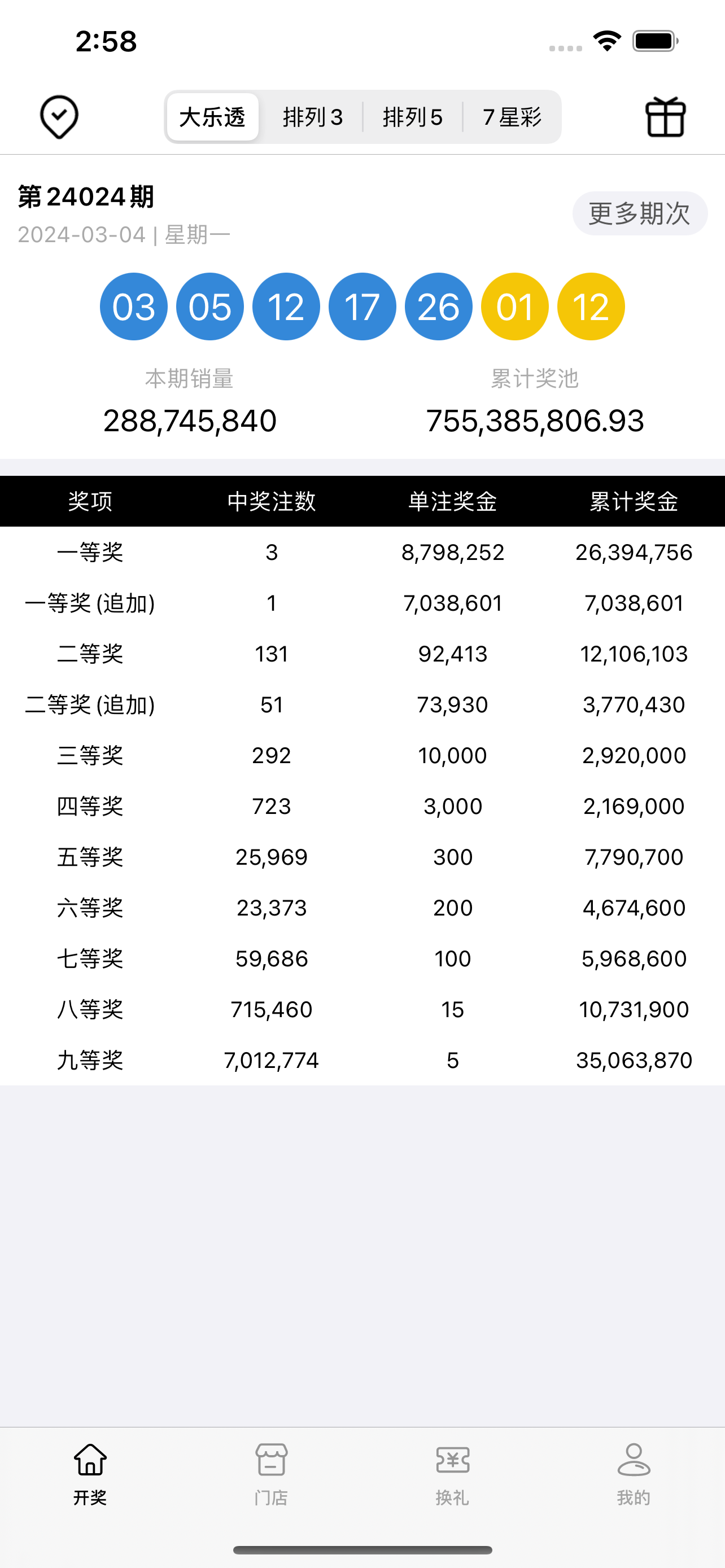 2:58

大乐透 排列3 排列5 7星彩

第24024期
2024-03-04 | 星期一

更多期次

03 05 12 17 26 01 12

本期销量
288,745,840

累计奖池
755,385,806.93

| 奖项 | 中奖注数 | 单注奖金 | 累计奖金 |
|---|---|---|---|
| 一等奖 | 3 | 8,798,252 | 26,394,756 |
| 一等奖 (追加) | 1 | 7,038,601 | 7,038,601 |
| 二等奖 | 131 | 92,413 | 12,106,103 |
| 二等奖 (追加) | 51 | 73,930 | 3,770,430 |
| 三等奖 | 292 | 10,000 | 2,920,000 |
| 四等奖 | 723 | 3,000 | 2,169,000 |
| 五等奖 | 25,969 | 300 | 7,790,700 |
| 六等奖 | 23,373 | 200 | 4,674,600 |
| 七等奖 | 59,686 | 100 | 5,968,600 |
| 八等奖 | 715,460 | 15 | 10,731,900 |
| 九等奖 | 7,012,774 | 5 | 35,063,870 |

开奖 门店 换礼 我的